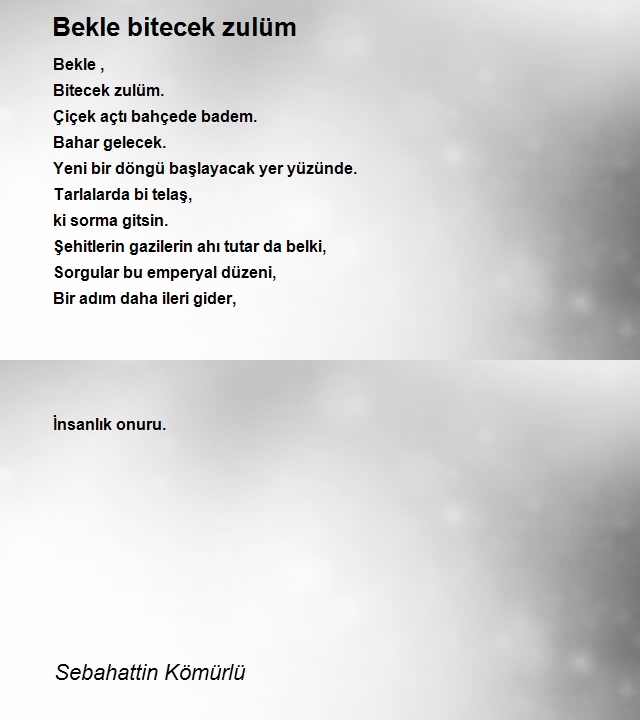 Bekle bitecek zulüm

Bekle ,
Bitecek zulüm.
Çiçek açtı bahçede badem.
Bahar gelecek.
Yeni bir döngü başlayacak yer yüzünde.
Tarlalarda bi telaş,
ki sorma gitsin.
Şehitlerin gazilerin ahı tutar da belki,
Sorgular bu emperyal düzeni,
Bir adım daha ileri gider,

İnsanlık onuru.

Sebahattin Kömürlü